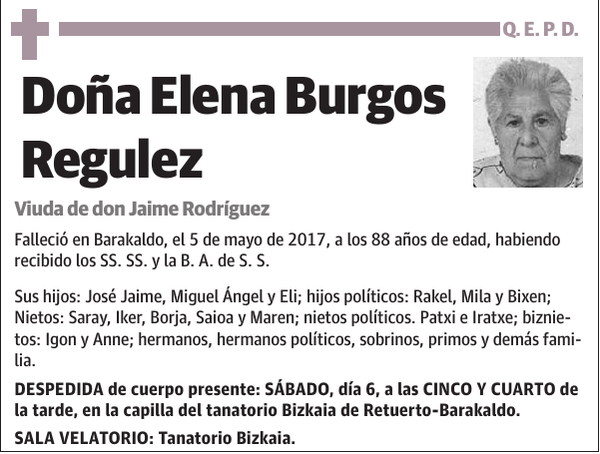 Q. E. P. D.

Doña Elena Burgos Regulez

Viuda de don Jaime Rodríguez

Falleció en Barakaldo, el 5 de mayo de 2017, a los 88 años de edad, habiendo recibido los SS. SS. y la B. A. de S. S.

Sus hijos: José Jaime, Miguel Ángel y Eli; hijos políticos: Rakel, Mila y Bixen; Nietos: Saray, Iker, Borja, Saioa y Maren; nietos políticos. Patxi e Iratxe; biznietos: Igon y Anne; hermanos, hermanos políticos, sobrinos, primos y demás familia.

DESPEDIDA de cuerpo presente: SÁBADO, día 6, a las CINCO Y CUARTO de la tarde, en la capilla del tanatorio Bizkaia de Retuerto-Barakaldo.

SALA VELATORIO: Tanatorio Bizkaia.